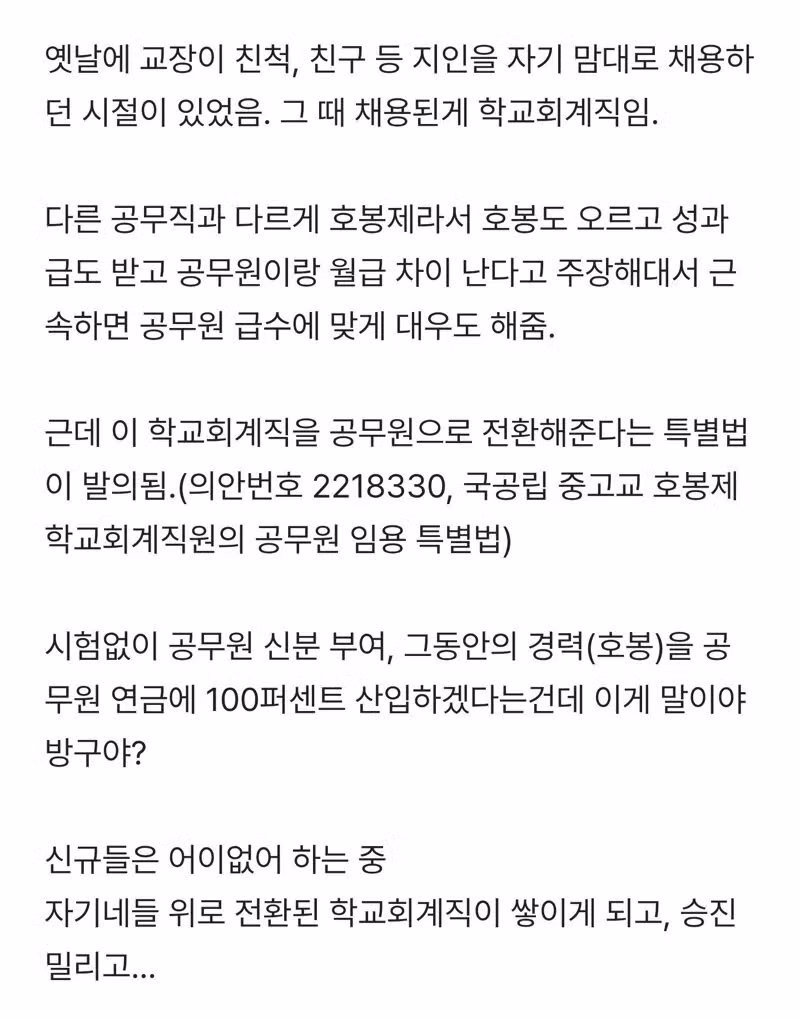 옛날에 교장이 친척, 친구 등 지인을 자기 맘대로 채용하던 시절이 있었음. 그 때 채용된게 학교회계직임.

다른 공무직과 다르게 호봉제라서 호봉도 오르고 성과급도 받고 공무원이랑 월급 차이 난다고 주장해대서 근속하면 공무원 급수에 맞게 대우도 해줌.

근데 이 학교회계직을 공무원으로 전환해준다는 특별법이 발의됨.(의안번호 2218330, 국공립 중고교 호봉제 학교회계직원의 공무원 임용 특별법)

시험없이 공무원 신분 부여, 그동안의 경력(호봉)을 공무원 연금에 100퍼센트 산입하겠다는건데 이게 말이야 방구야?

신규들은 어이없어 하는 중
자기네들 위로 전환된 학교회계직이 쌓이게 되고, 승진 밀리고...